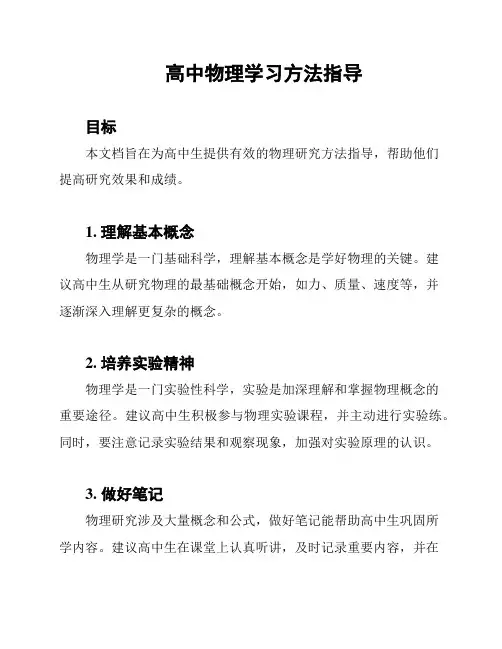 高中物理学习方法指导

目标

本文档旨在为高中生提供有效的物理研究方法指导，帮助他们提高研究效果和成绩。

1. 理解基本概念

物理学是一门基础科学，理解基本概念是学好物理的关键。建议高中生从研究物理的最基础概念开始，如力、质量、速度等，并逐渐深入理解更复杂的概念。

2. 培养实验精神

物理学是一门实验性科学，实验是加深理解和掌握物理概念的重要途径。建议高中生积极参与物理实验课程，并主动进行实验练。同时，要注意记录实验结果和观察现象，加强对实验原理的认识。

3. 做好笔记

物理研究涉及大量概念和公式，做好笔记能帮助高中生巩固所学内容。建议高中生在课堂上认真听讲，及时记录重要内容，并在